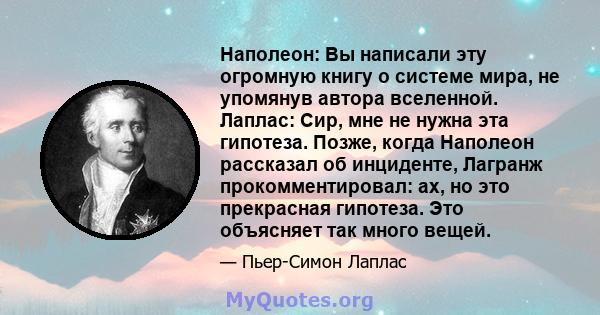 Наполеон: Вы написали эту огромную книгу о системе мира, не упомянув автора вселенной. Лаплас: Сир, мне не нужна эта гипотеза. Позже, когда Наполеон рассказал об инциденте, Лагранж прокомментировал: ах, но это прекрасная гипотеза. Это объясняет так много вещей.

— Пьер-Симон Лаплас

MyQuotes.org